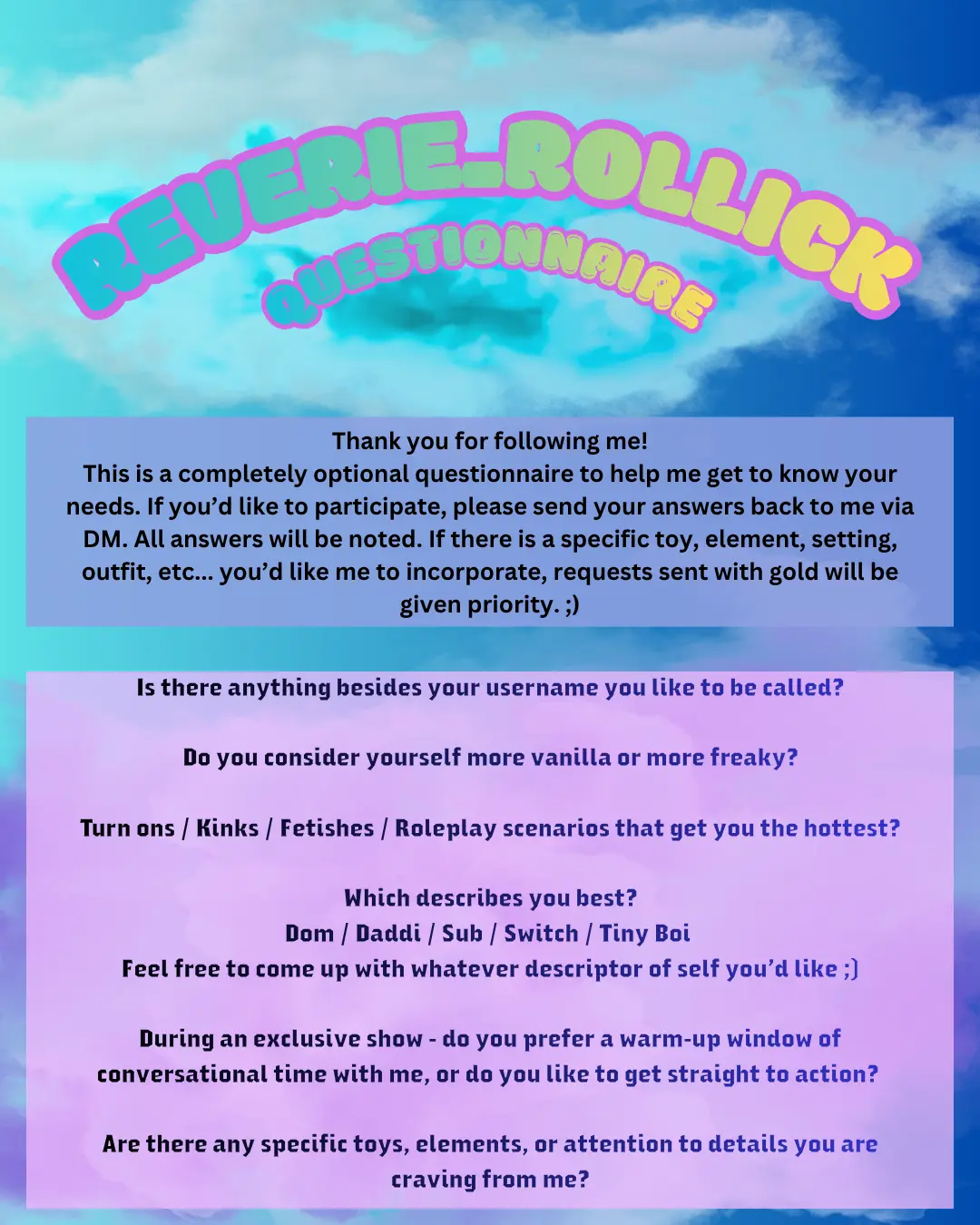 REVERIE_ROLLICK
QUESTIONNAIRE

Thank you for following me!
This is a completely optional questionnaire to help me get to know your needs. If you'd like to participate, please send your answers back to me via DM. All answers will be noted. If there is a specific toy, element, setting, outfit, etc... you'd like me to incorporate, requests sent with gold will be given priority. ;)

Is there anything besides your username you like to be called?

Do you consider yourself more vanilla or more freaky?

Turn ons / Kinks / Fetishes / Roleplay scenarios that get you the hottest?

Which describes you best?
Dom / Daddi / Sub / Switch / Tiny Boi
Feel free to come up with whatever descriptor of self you'd like ;)

During an exclusive show - do you prefer a warm-up window of conversational time with me, or do you like to get straight to action?

Are there any specific toys, elements, or attention to details you are craving from me?